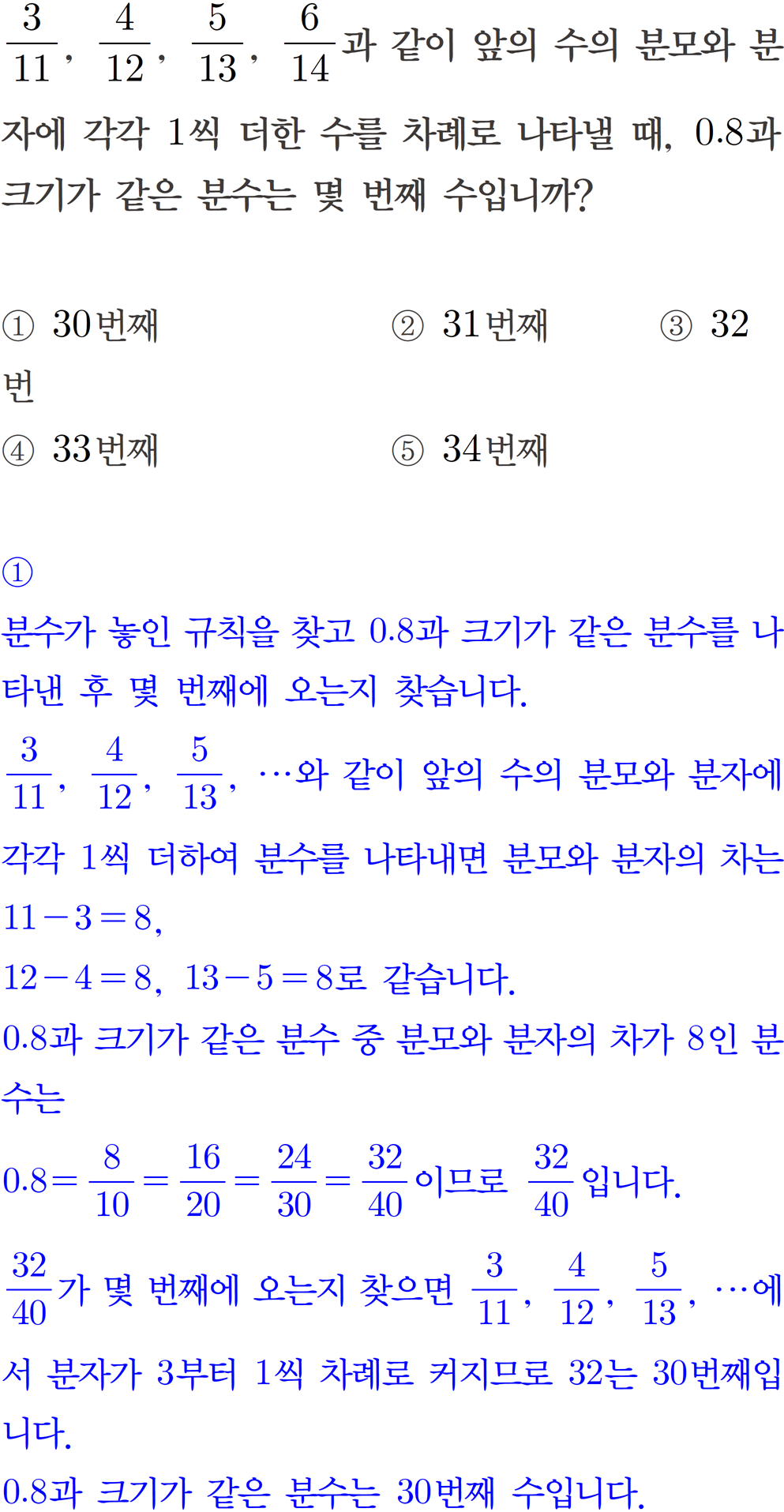 $\frac{3}{11}$, $\frac{4}{12}$, $\frac{5}{13}$, $\frac{6}{14}$과 같이 앞의 수의 분모와 분자에 각각 1씩 더한 수를 차례로 나타낼 때, 0.8과 크기가 같은 분수는 몇 번째 수입니까?

① 30번째 ② 31번째 ③ 32번

④ 33번째 ⑤ 34번째

①

분수가 놓인 규칙을 찾고 0.8과 크기가 같은 분수를 나타낸 후 몇 번째에 오는지 찾습니다.

$\frac{3}{11}$, $\frac{4}{12}$, $\frac{5}{13}$, …와 같이 앞의 수의 분모와 분자에 각각 1씩 더하여 분수를 나타내면 분모와 분자의 차는 $11-3=8$,

$12-4=8$, $13-5=8$로 같습니다.

0.8과 크기가 같은 분수 중 분모와 분자의 차가 8인 분수는

$0.8=\frac{8}{10}=\frac{16}{20}=\frac{24}{30}=\frac{32}{40}$이므로 $\frac{32}{40}$입니다.

$\frac{32}{40}$가 몇 번째에 오는지 찾으면 $\frac{3}{11}$, $\frac{4}{12}$, $\frac{5}{13}$, …에서 분자가 3부터 1씩 차례로 커지므로 32는 30번째입니다.

0.8과 크기가 같은 분수는 30번째 수입니다.